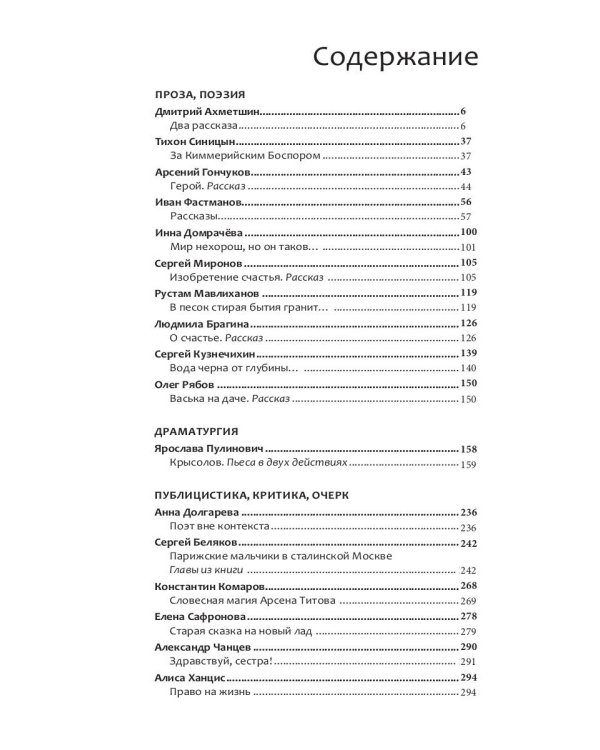 Содержание

ПРОЗА, ПОЭЗИЯ

Дмитрий Ахметшин 6
Два рассказа 6
Тихон Синицын 37
За Киммерийским Боспором 37
Арсений Гончуков 43
Герой. Рассказ 44
Иван Фастманов 56
Рассказы 57
Инна Домрачёва 100
Мир нехорош, но он таков… 101
Сергей Миронов 105
Изобретение счастья. Рассказ 105
Рустам Мавлиханов 119
В песок стирая бытия гранит… 119
Людмила Брагина 126
О счастье. Рассказ 126
Сергей Кузнечихин 139
Вода черна от глубины… 140
Олег Рябов 150
Васька на даче. Рассказ 150

ДРАМАТУРГИЯ

Ярослава Пулинович 158
Крысолов. Пьеса в двух действиях 159

ПУБЛИЦИСТИКА, КРИТИКА, ОЧЕРК

Анна Долгарева 236
Поэт вне контекста 236
Сергей Беляков 242
Парижские мальчики в сталинской Москве
Главы из книги 242
Константин Комаров 268
Словесная магия Арсена Титова 269
Елена Сафронова 278
Старая сказка на новый лад 279
Александр Чанцев 290
Здравствуй, сестра! 291
Алиса Ханцис 294
Право на жизнь 294